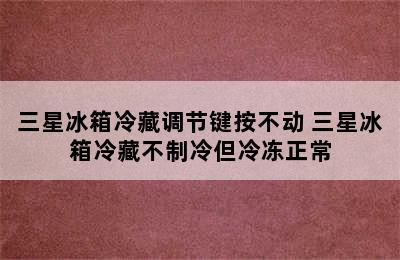 三星冰箱冷藏调节键按不动 三星冰箱冷藏不制冷但冷冻正常